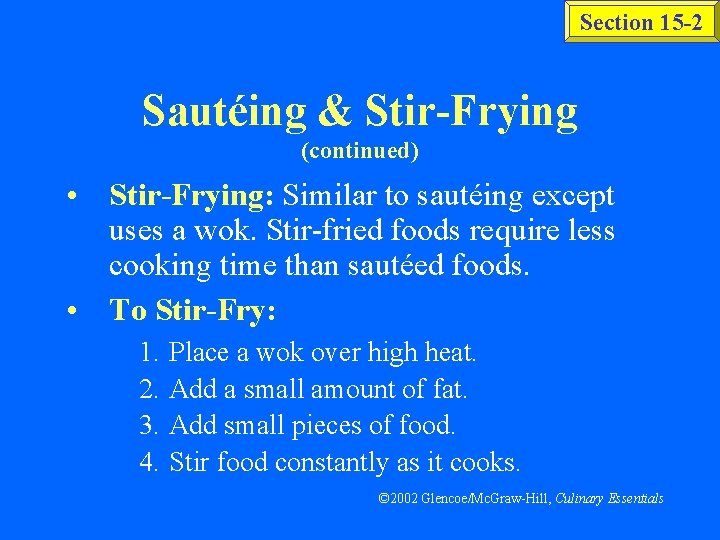 Section 15-2

Sautéing & Stir-Frying
(continued)

• Stir-Frying: Similar to sautéing except uses a wok. Stir-fried foods require less cooking time than sautéed foods.

• To Stir-Fry:

1. Place a wok over high heat.
2. Add a small amount of fat.
3. Add small pieces of food.
4. Stir food constantly as it cooks.

©2002 Glencoe/McGraw-Hill, Culinary Essentials